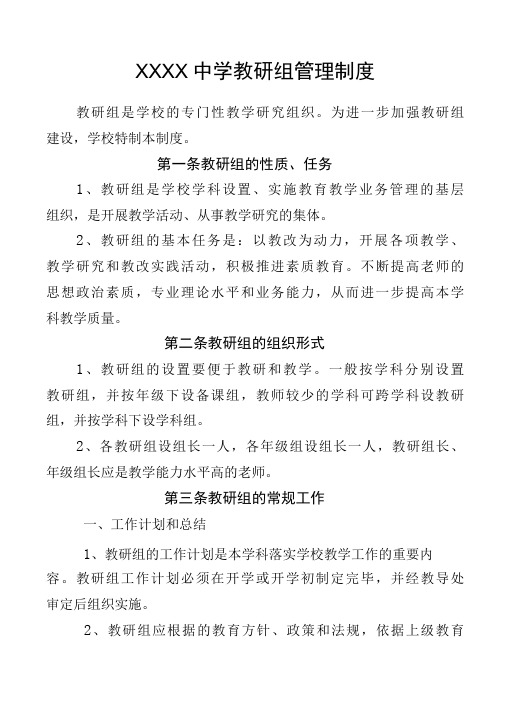 XXXX 中学教研组管理制度

教研组是学校的专门性教学研究组织。为进一步加强教研组建设，学校特制本制度。

第一条教研组的性质、任务

1、教研组是学校学科设置、实施教育教学业务管理的基层组织，是开展教学活动、从事教学研究的集体。

2、教研组的基本任务是：以教改为动力，开展各项教学、教学研究和教改实践活动，积极推进素质教育。不断提高老师的思想政治素质，专业理论水平和业务能力，从而进一步提高本学科教学质量。

第二条教研组的组织形式

1、教研组的设置要便于教研和教学。一般按学科分别设置教研组，并按年级下设备课组，教师较少的学科可跨学科设教研组，并按学科下设学科组。

2、各教研组设组长一人，各年级组设组长一人，教研组长、年级组长应是教学能力水平高的老师。

第三条教研组的常规工作

一、工作计划和总结

1、教研组的工作计划是本学科落实学校教学工作的重要内容。教研组工作计划必须在开学或开学初制定完毕，并经教导处审定后组织实施。

2、教研组应根据的教育方针、政策和法规，依据上级教育